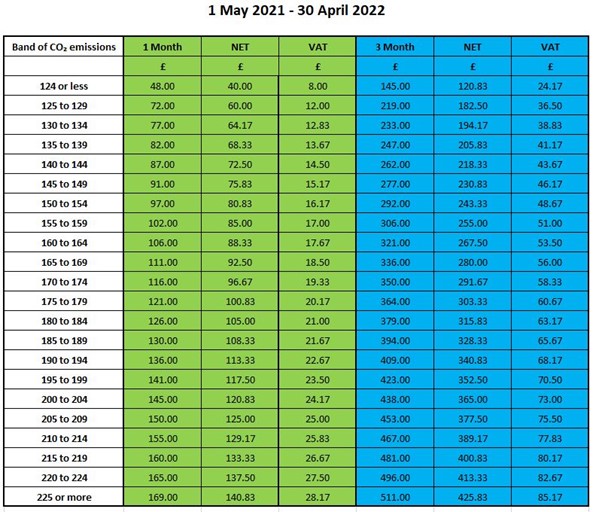 1 May 2021 - 30 April 2022

| Band of $CO_2$ emissions | 1 Month | NET | VAT | 3 Month | NET | VAT |
|---|---|---|---|---|---|---|
| | £ | £ | £ | £ | £ | £ |
| 124 or less | 48.00 | 40.00 | 8.00 | 145.00 | 120.83 | 24.17 |
| 125 to 129 | 72.00 | 60.00 | 12.00 | 219.00 | 182.50 | 36.50 |
| 130 to 134 | 77.00 | 64.17 | 12.83 | 233.00 | 194.17 | 38.83 |
| 135 to 139 | 82.00 | 68.33 | 13.67 | 247.00 | 205.83 | 41.17 |
| 140 to 144 | 87.00 | 72.50 | 14.50 | 262.00 | 218.33 | 43.67 |
| 145 to 149 | 91.00 | 75.83 | 15.17 | 277.00 | 230.83 | 46.17 |
| 150 to 154 | 97.00 | 80.83 | 16.17 | 292.00 | 243.33 | 48.67 |
| 155 to 159 | 102.00 | 85.00 | 17.00 | 306.00 | 255.00 | 51.00 |
| 160 to 164 | 106.00 | 88.33 | 17.67 | 321.00 | 267.50 | 53.50 |
| 165 to 169 | 111.00 | 92.50 | 18.50 | 336.00 | 280.00 | 56.00 |
| 170 to 174 | 116.00 | 96.67 | 19.33 | 350.00 | 291.67 | 58.33 |
| 175 to 179 | 121.00 | 100.83 | 20.17 | 364.00 | 303.33 | 60.67 |
| 180 to 184 | 126.00 | 105.00 | 21.00 | 379.00 | 315.83 | 63.17 |
| 185 to 189 | 130.00 | 108.33 | 21.67 | 394.00 | 328.33 | 65.67 |
| 190 to 194 | 136.00 | 113.33 | 22.67 | 409.00 | 340.83 | 68.17 |
| 195 to 199 | 141.00 | 117.50 | 23.50 | 423.00 | 352.50 | 70.50 |
| 200 to 204 | 145.00 | 120.83 | 24.17 | 438.00 | 365.00 | 73.00 |
| 205 to 209 | 150.00 | 125.00 | 25.00 | 453.00 | 377.50 | 75.50 |
| 210 to 214 | 155.00 | 129.17 | 25.83 | 467.00 | 389.17 | 77.83 |
| 215 to 219 | 160.00 | 133.33 | 26.67 | 481.00 | 400.83 | 80.17 |
| 220 to 224 | 165.00 | 137.50 | 27.50 | 496.00 | 413.33 | 82.67 |
| 225 or more | 169.00 | 140.83 | 28.17 | 511.00 | 425.83 | 85.17 |